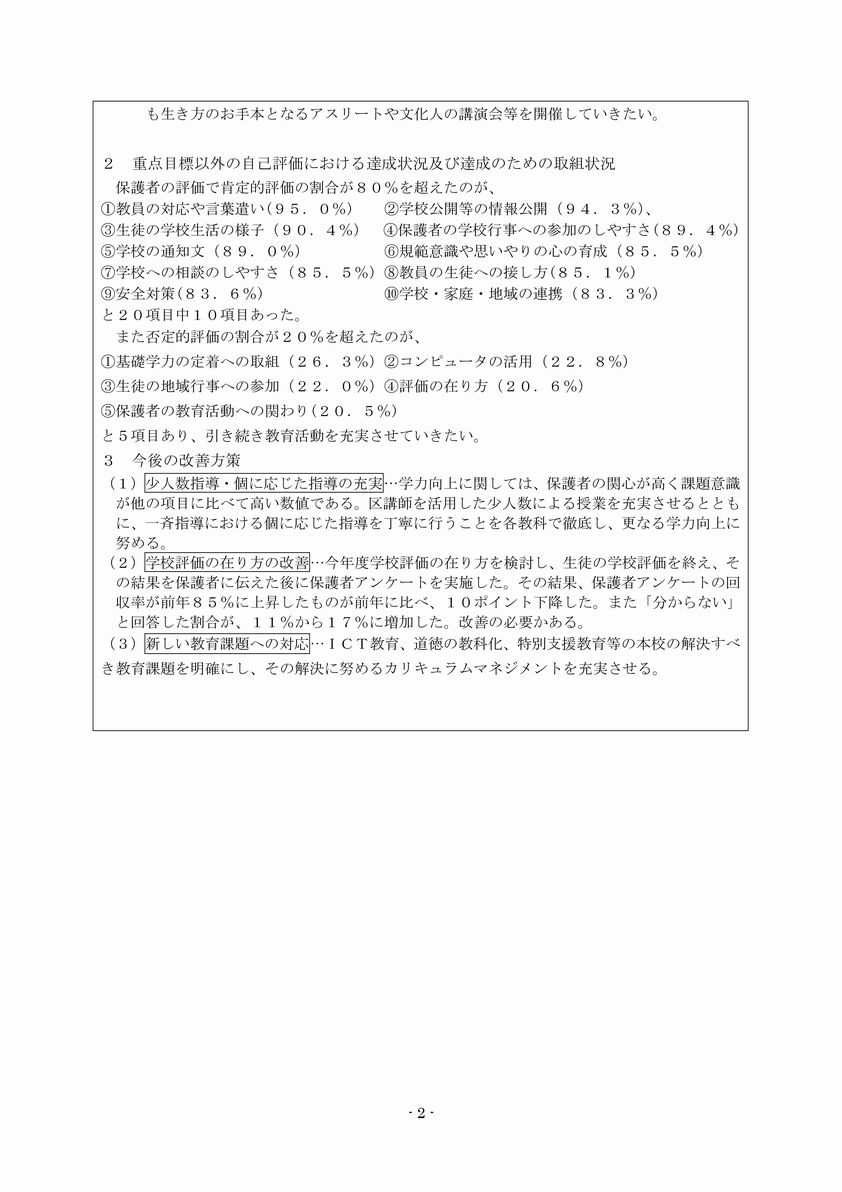 も生き方のお手本となるアスリートや文化人の講演会等を開催していきたい。

２　重点目標以外の自己評価における達成状況及び達成のための取組状況
保護者の評価で肯定的評価の割合が８０％を超えたのが、
①教員の対応や言葉遣い（９５．０％）　②学校公開等の情報公開（９４．３％）、
③生徒の学校生活の様子（９０．４％）　④保護者の学校行事への参加のしやすさ（８９．４％）
⑤学校の通知文（８９．０％）　⑥規範意識や思いやりの心の育成（８５．５％）
⑦学校への相談のしやすさ（８５．５％）⑧教員の生徒への接し方（８５．１％）
⑨安全対策（８３．６％）　⑩学校・家庭・地域の連携（８３．３％）
と２０項目中１０項目あった。
また否定的評価の割合が２０％を超えたのが、
①基礎学力の定着への取組（２６．３％）②コンピュータの活用（２２．８％）
③生徒の地域行事への参加（２２．０％）④評価の在り方（２０．６％）
⑤保護者の教育活動への関わり（２０．５％）
と５項目あり、引き続き教育活動を充実させていきたい。
３　今後の改善方策
（１）少人数指導・個に応じた指導の充実…学力向上に関しては、保護者の関心が高く課題意識が他の項目に比べて高い数値である。区講師を活用した少人数による授業を充実させるとともに、一斉指導における個に応じた指導を丁寧に行うことを各教科で徹底し、更なる学力向上に努める。
（２）学校評価の在り方の改善…今年度学校評価の在り方を検討し、生徒の学校評価を終え、その結果を保護者に伝えた後に保護者アンケートを実施した。その結果、保護者アンケートの回収率が前年８５％に上昇したものが前年に比べ、１０ポイント下降した。また「分からない」と回答した割合が、１１％から１７％に増加した。改善の必要かある。
（３）新しい教育課題への対応…ＩＣＴ教育、道徳の教科化、特別支援教育等の本校の解決すべき教育課題を明確にし、その解決に努めるカリキュラムマネジメントを充実させる。

- 2 -